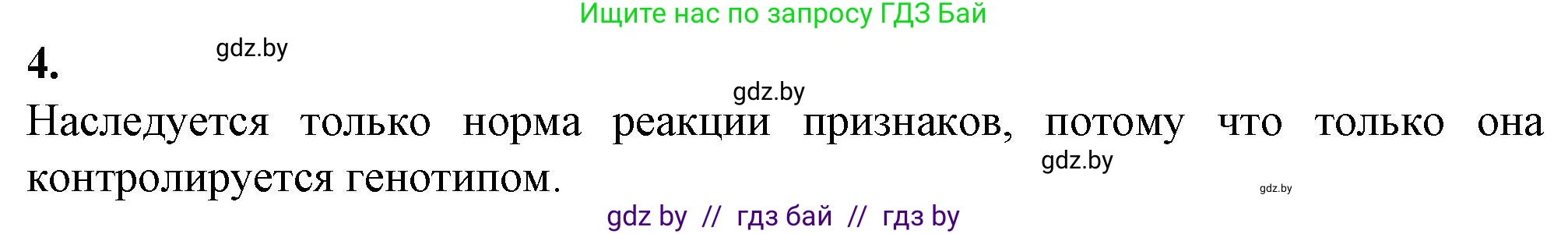 Ищите нас по запросу ГДЗ Бай

4.

gdz.by

gdz.by

Наследуется только норма реакции признаков, потому что только она контролируется генотипом.

gdz.by

gdz.by

gdz by // гдз бай // гдз by